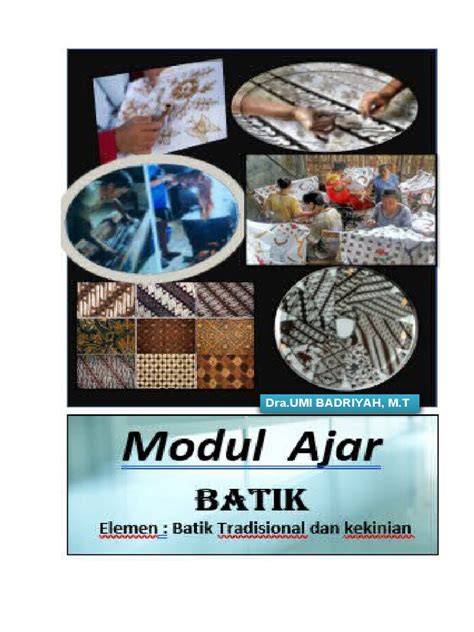 Dra.UMI BADRIYAH, M.T

Modul Ajar

BATIK

Elemen : Batik Tradisional dan kekinian